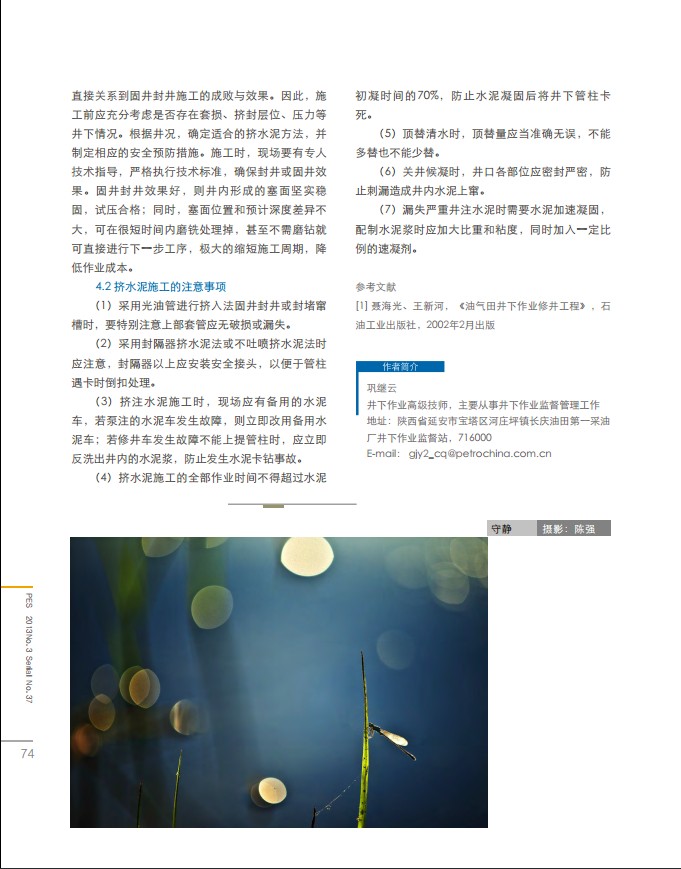 直接关系到固井封井施工的成败与效果。因此，施工前应充分考虑是否存在套损、挤封层位、压力等井下情况。根据井况，确定适合的挤水泥方法，并制定相应的安全预防措施。施工时，现场要有专人技术指导，严格执行技术标准，确保封井或固井效果。固井封井效果好，则井内形成的塞面坚实稳固，试压合格；同时，塞面位置和预计深度差异不大，可在很短时间内磨铣处理掉，甚至不需磨钻就可直接进行下一步工序，极大的缩短施工周期，降低作业成本。

4.2 挤水泥施工的注意事项

（1）采用光油管进行挤入法固井封井或封堵窜槽时，要特别注意上部套管应无破损或漏失。

（2）采用封隔器挤水泥法或不吐喷挤水泥法时应注意，封隔器以上应安装安全接头，以便于管柱遇卡时倒扣处理。

（3）挤注水泥施工时，现场应有备用的水泥车，若泵注的水泥车发生故障，则立即改用备用水泥车；若修井车发生故障不能上提管柱时，应立即反洗出井内的水泥浆，防止发生水泥卡钻事故。

（4）挤水泥施工的全部作业时间不得超过水泥初凝时间的70%，防止水泥凝固后将井下管柱卡死。

（5）顶替清水时，顶替量应当准确无误，不能多替也不能少替。

（6）关井候凝时，井口各部位应密封严密，防止刺漏造成井内水泥上窜。

（7）漏失严重井注水泥时需要水泥加速凝固，配制水泥浆时应加大比重和粘度，同时加入一定比例的速凝剂。

参考文献

[1] 聂海光、王新河，《油气田井下作业修井工程》，石油工业出版社，2002年2月出版

作者简介

巩继云

井下作业高级技师，主要从事井下作业监督管理工作

地址：陕西省延安市宝塔区河庄坪镇长庆油田第一采油厂井下作业监督站，716000

E-mail: gjy2_cq@petrochina.com.cn

守静 摄影：陈强

PES 2013No.3 Serial No.37

74